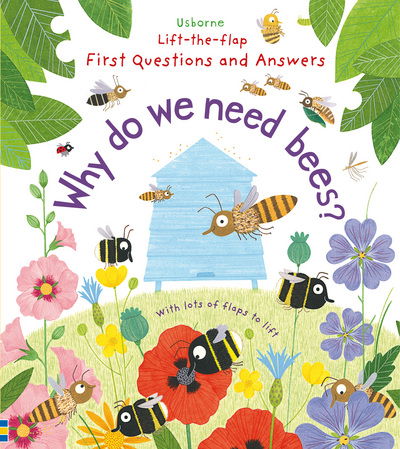 Usborne
Lift-the-flap
First Questions and Answers

Why do we need bees?

With lots of flaps to lift